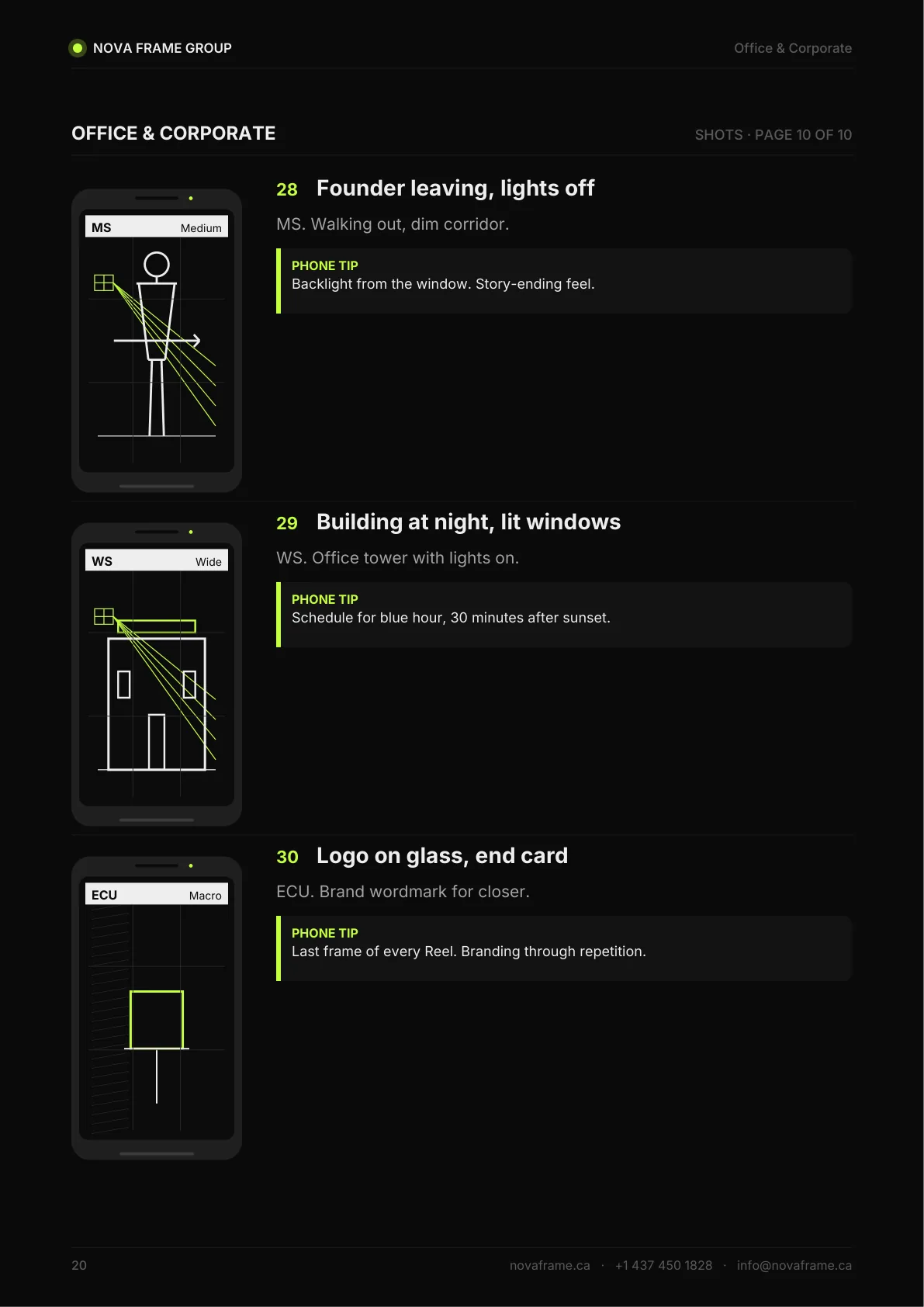 NOVA FRAME GROUP

Office & Corporate

OFFICE & CORPORATE

SHOTS · PAGE 10 OF 10

MS Medium

28 Founder leaving, lights off

MS. Walking out, dim corridor.

PHONE TIP
Backlight from the window. Story-ending feel.

WS Wide

29 Building at night, lit windows

WS. Office tower with lights on.

PHONE TIP
Schedule for blue hour, 30 minutes after sunset.

ECU Macro

30 Logo on glass, end card

ECU. Brand wordmark for closer.

PHONE TIP
Last frame of every Reel. Branding through repetition.

20

novaframe.ca · +1 437 450 1828 · info@novaframe.ca